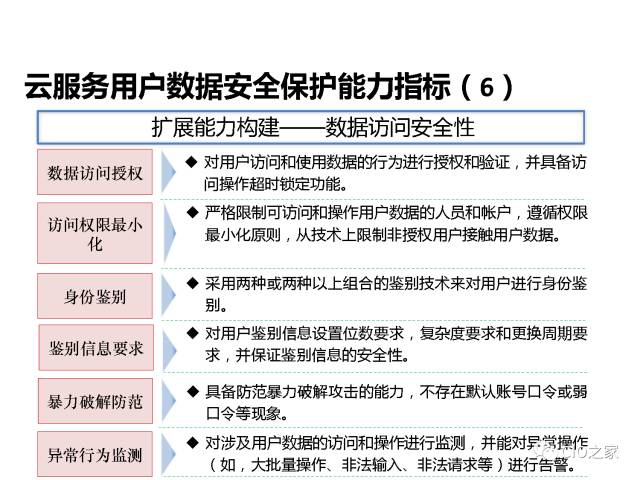 云服务用户数据安全保护能力指标（6）

扩展能力构建——数据访问安全性

数据访问授权

◆ 对用户访问和使用数据的行为进行授权和验证，并具备访问操作超时锁定功能。

访问权限最小化

◆ 严格限制可访问和操作用户数据的人员和帐户，遵循权限最小化原则，从技术上限制非授权用户接触用户数据。

身份鉴别

◆ 采用两种或两种以上组合的鉴别技术来对用户进行身份鉴别。

鉴别信息要求

◆ 对用户鉴别信息设置位数要求，复杂度要求和更换周期要求，并保证鉴别信息的安全性。

暴力破解防范

◆ 具备防范暴力破解攻击的能力，不存在默认账号口令或弱口令等现象。

异常行为监测

◆ 对涉及用户数据的访问和操作进行监测，并能对异常操作（如，大批量操作、非法输入、非法请求等）进行告警。

CIO之家